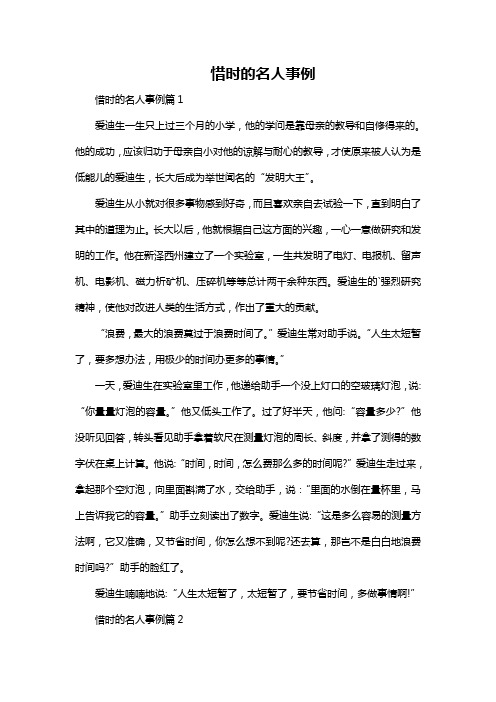 惜时的名人事例

惜时的名人事例篇 1

爱迪生一生只上过三个月的小学，他的学问是靠母亲的教导和自修得来的。他的成功，应该归功于母亲自小对他的谅解与耐心的教导，才使原来被人认为是低能儿的爱迪生，长大后成为举世闻名的“发明大王”。

爱迪生从小就对很多事物感到好奇，而且喜欢亲自去试验一下，直到明白了其中的道理为止。长大以后，他就根据自己这方面的兴趣，一心一意做研究和发明的工作。他在新泽西州建立了一个实验室，一生共发明了电灯、电报机、留声机、电影机、磁力析矿机、压碎机等等总计两千余种东西。爱迪生的`强烈研究精神，使他对改进人类的生活方式，作出了重大的贡献。

“浪费，最大的浪费莫过于浪费时间了。”爱迪生常对助手说。“人生太短暂了，要多想办法，用极少的时间办更多的事情。”

一天，爱迪生在实验室里工作，他递给助手一个没上灯口的空玻璃灯泡，说：“你量量灯泡的容量。”他又低头工作了。过了好半天，他问：“容量多少？”他没听见回答，转头看见助手拿着软尺在测量灯泡的周长、斜度，并拿了测得的数字伏在桌上计算。他说：“时间，时间，怎么费那么多的时间呢？”爱迪生走过来，拿起那个空灯泡，向里面斟满了水，交给助手，说：“里面的水倒在量杯里，马上告诉我它的容量。”助手立刻读出了数字。爱迪生说：“这是多么容易的测量方法啊，它又准确，又节省时间，你怎么想不到呢?还去算，那岂不是白白地浪费时间吗？”助手的脸红了。

爱迪生喃喃地说：“人生太短暂了，太短暂了，要节省时间，多做事情啊!”

惜时的名人事例篇 2